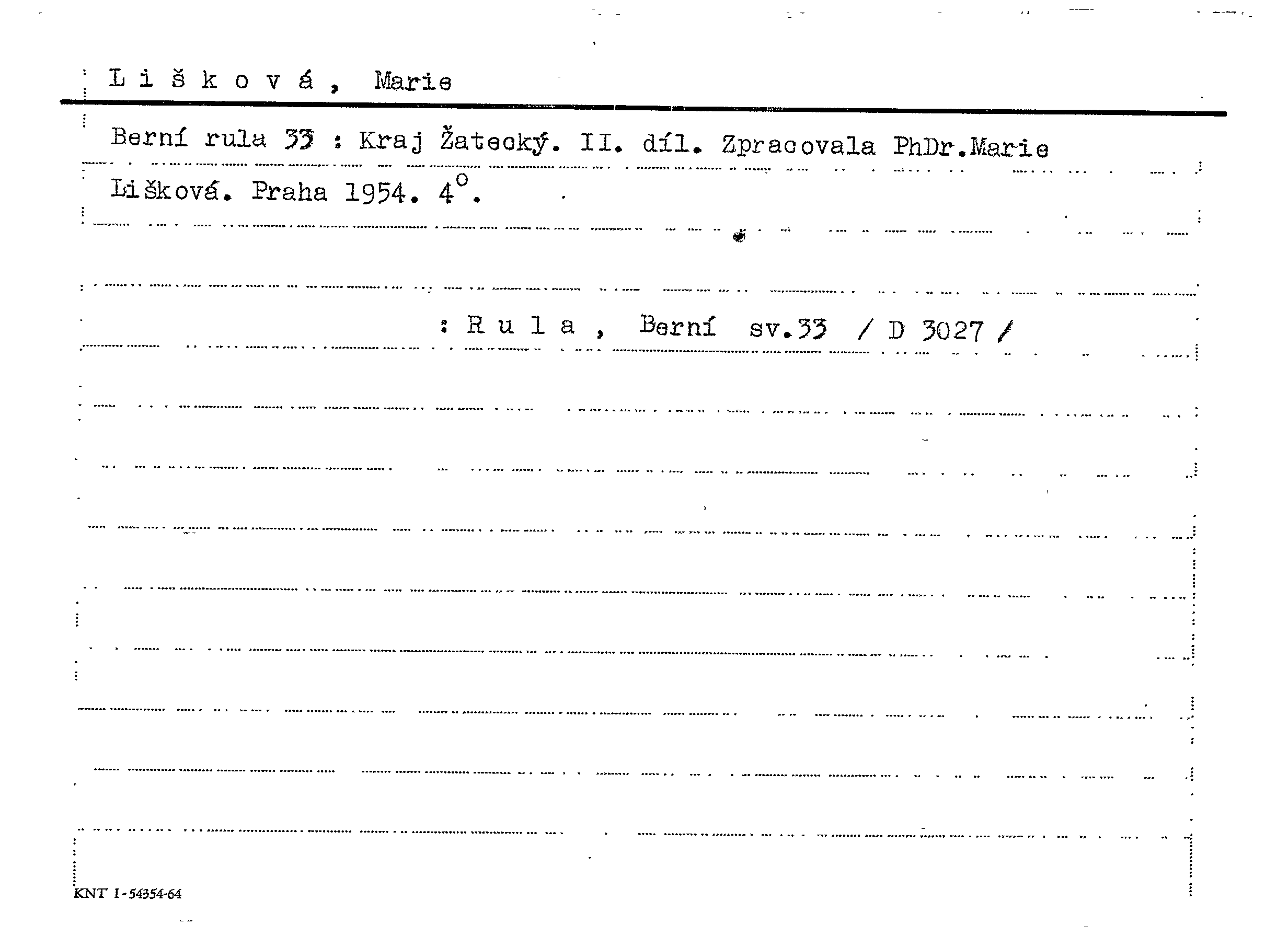 L i š k o v á , Marie

Berní rula 33 : Kraj Žatecký. II. díl. Zpracovala PhDr.Marie Lišková. Praha 1954. 4°.

: R u l a , Berní sv.33 / D 3027 /

KNT I-54354-64